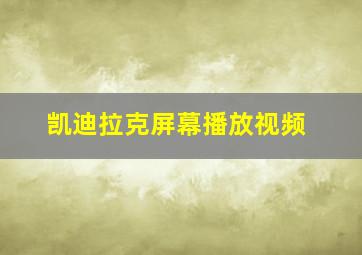 凯迪拉克屏幕播放视频